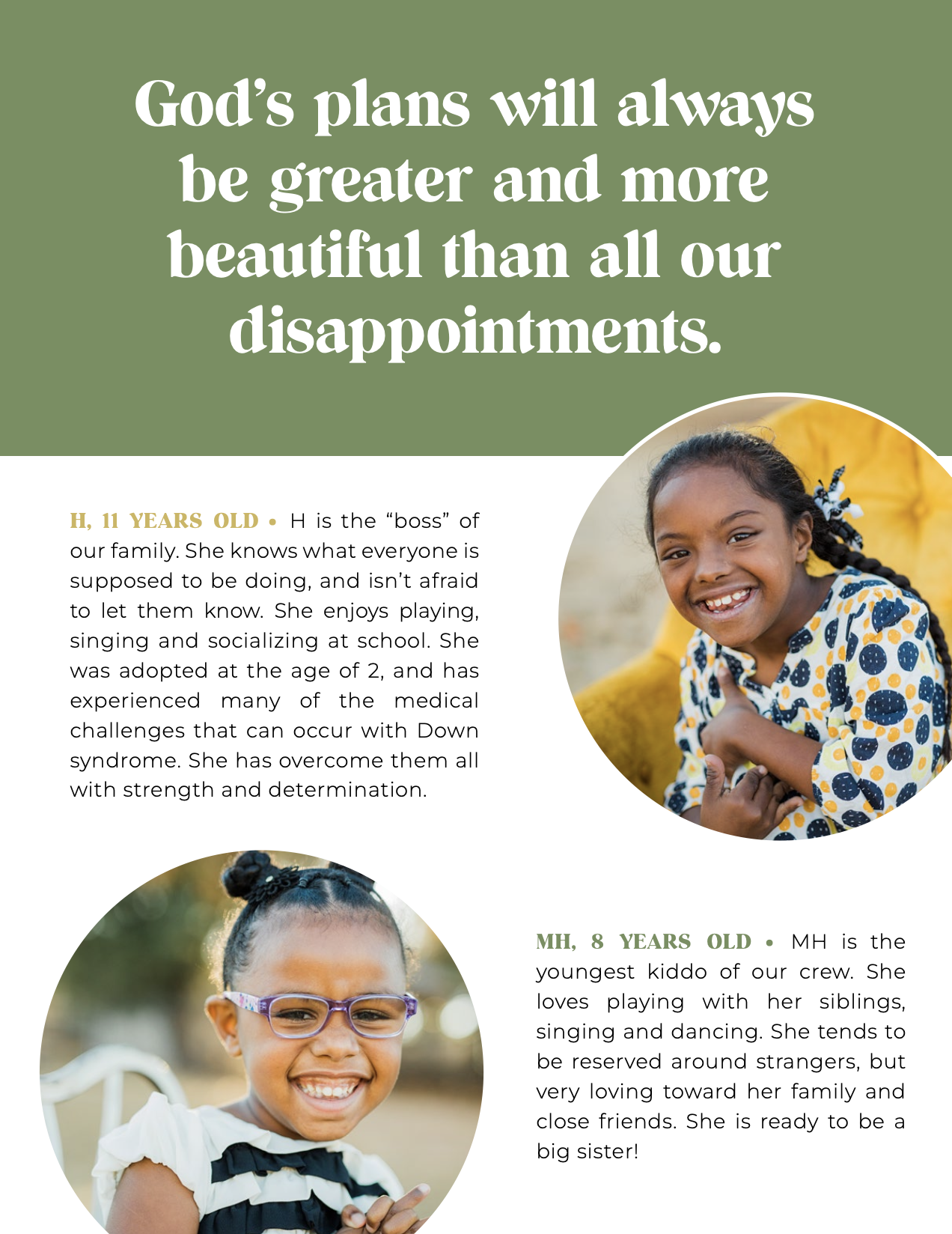 God's plans will always be greater and more beautiful than all our disappointments.

H, 11 YEARS OLD • H is the "boss" of our family. She knows what everyone is supposed to be doing, and isn't afraid to let them know. She enjoys playing, singing and socializing at school. She was adopted at the age of 2, and has experienced many of the medical challenges that can occur with Down syndrome. She has overcome them all with strength and determination.

MH, 8 YEARS OLD • MH is the youngest kiddo of our crew. She loves playing with her siblings, singing and dancing. She tends to be reserved around strangers, but very loving toward her family and close friends. She is ready to be a big sister!